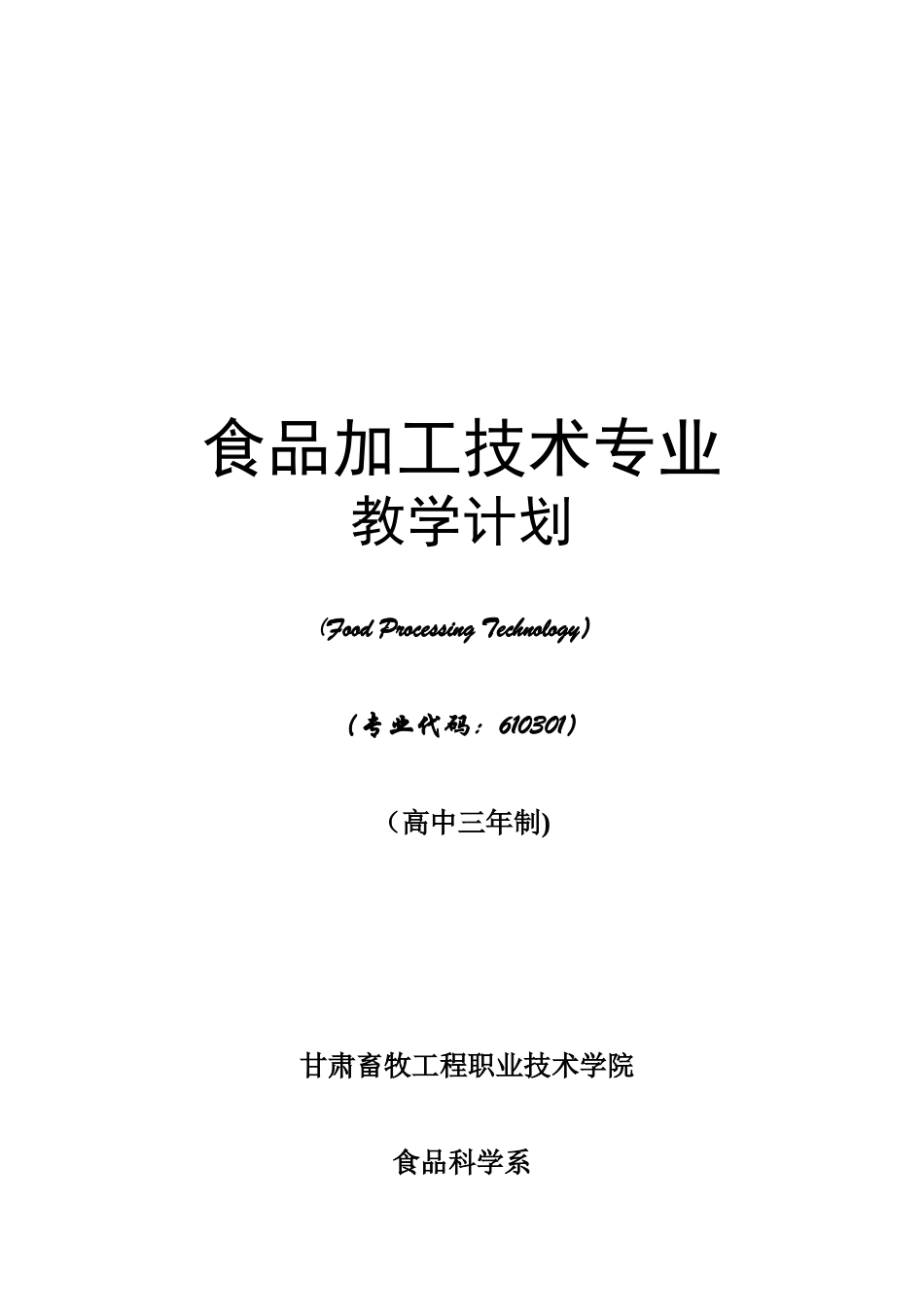 食品加工技术专业

教学计划

(Food Processing Technology)

（专业代码：610301）

（高中三年制)

甘肃畜牧工程职业技术学院

食品科学系